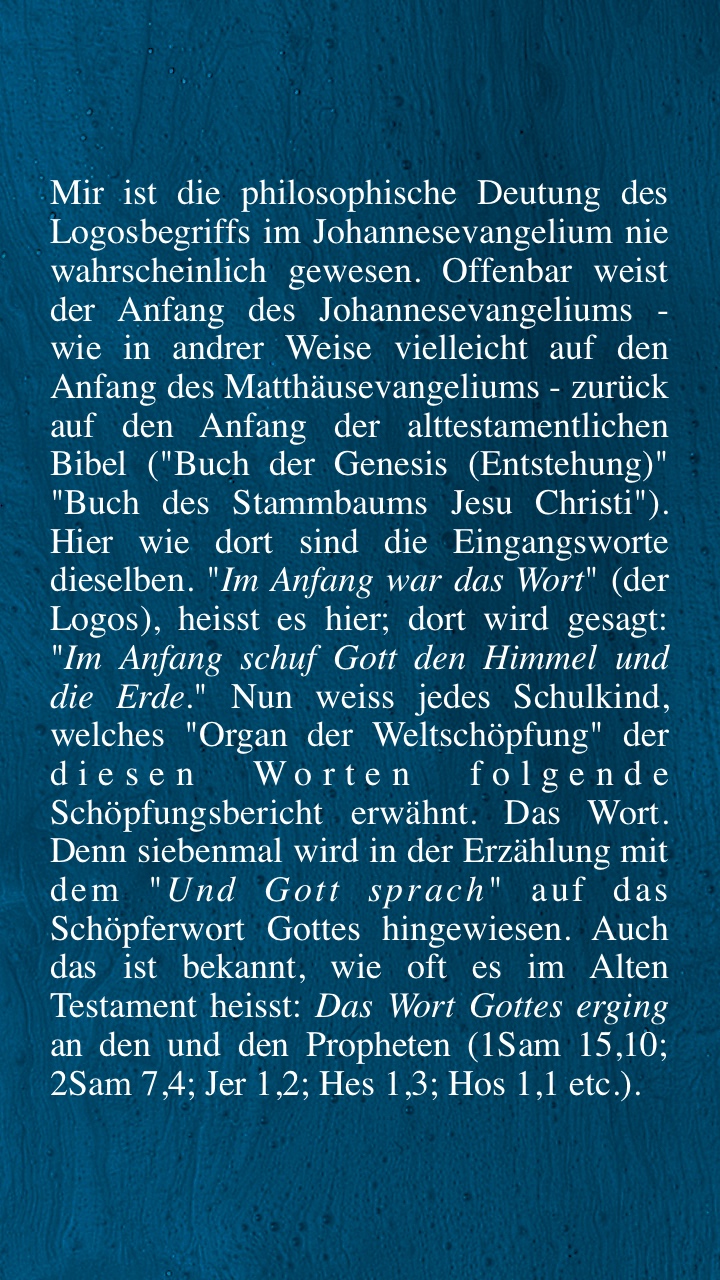 Mir ist die philosophische Deutung des Logosbegriffs im Johannesevangelium nie wahrscheinlich gewesen. Offenbar weist der Anfang des Johannesevangeliums - wie in andrer Weise vielleicht auf den Anfang des Matthäusevangeliums - zurück auf den Anfang der alttestamentlichen Bibel ("Buch der Genesis (Entstehung)" "Buch des Stammbaums Jesu Christi"). Hier wie dort sind die Eingangsworte dieselben. "Im Anfang war das Wort" (der Logos), heisst es hier; dort wird gesagt: "Im Anfang schuf Gott den Himmel und die Erde." Nun weiss jedes Schulkind, welches "Organ der Weltschöpfung" der diesen Worten folgende Schöpfungsbericht erwähnt. Das Wort. Denn siebenmal wird in der Erzählung mit dem "Und Gott sprach" auf das Schöpferwort Gottes hingewiesen. Auch das ist bekannt, wie oft es im Alten Testament heisst: Das Wort Gottes erging an den und den Propheten (1Sam 15,10; 2Sam 7,4; Jer 1,2; Hes 1,3; Hos 1,1 etc.).